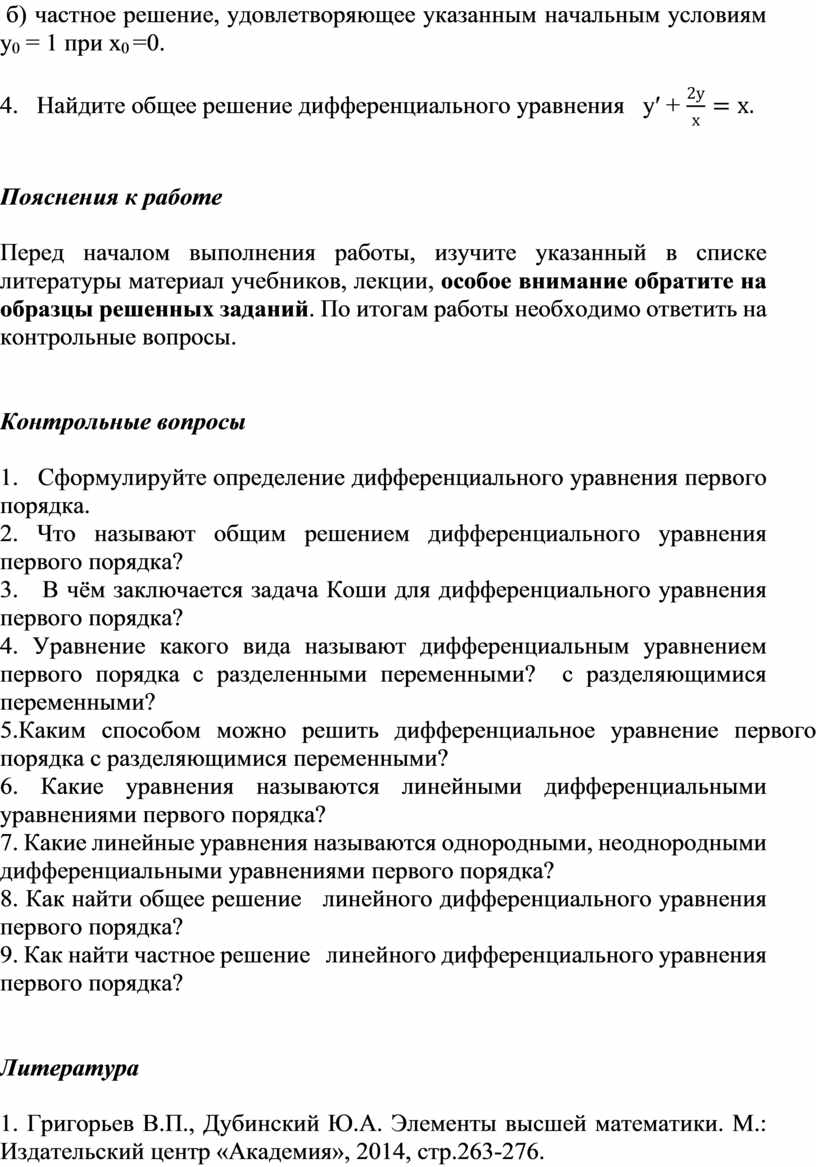 б) частное решение, удовлетворяющее указанным начальным условиям $y_0 = 1$ при $x_0 = 0$.

4. Найдите общее решение дифференциального уравнения $y' + \frac{2y}{x} = x$.

Пояснения к работе

Перед началом выполнения работы, изучите указанный в списке литературы материал учебников, лекции, особое внимание обратите на образцы решенных заданий. По итогам работы необходимо ответить на контрольные вопросы.

Контрольные вопросы

1. Сформулируйте определение дифференциального уравнения первого порядка.
2. Что называют общим решением дифференциального уравнения первого порядка?
3. В чём заключается задача Коши для дифференциального уравнения первого порядка?
4. Уравнение какого вида называют дифференциальным уравнением первого порядка с разделенными переменными? с разделяющимися переменными?
5.Каким способом можно решить дифференциальное уравнение первого порядка с разделяющимися переменными?
6. Какие уравнения называются линейными дифференциальными уравнениями первого порядка?
7. Какие линейные уравнения называются однородными, неоднородными дифференциальными уравнениями первого порядка?
8. Как найти общее решение линейного дифференциального уравнения первого порядка?
9. Как найти частное решение линейного дифференциального уравнения первого порядка?

Литература

1. Григорьев В.П., Дубинский Ю.А. Элементы высшей математики. М.: Издательский центр «Академия», 2014, стр.263-276.